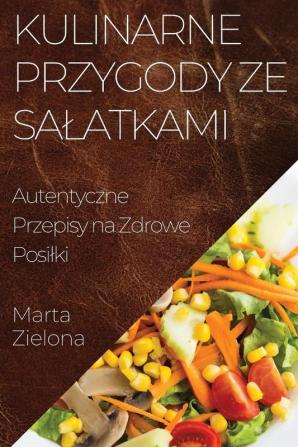 KULINARNE PRZYGODY ZE SAŁATKAMI

Autentyczne Przepisy na Zdrowe Posiłki

Marta Zielona